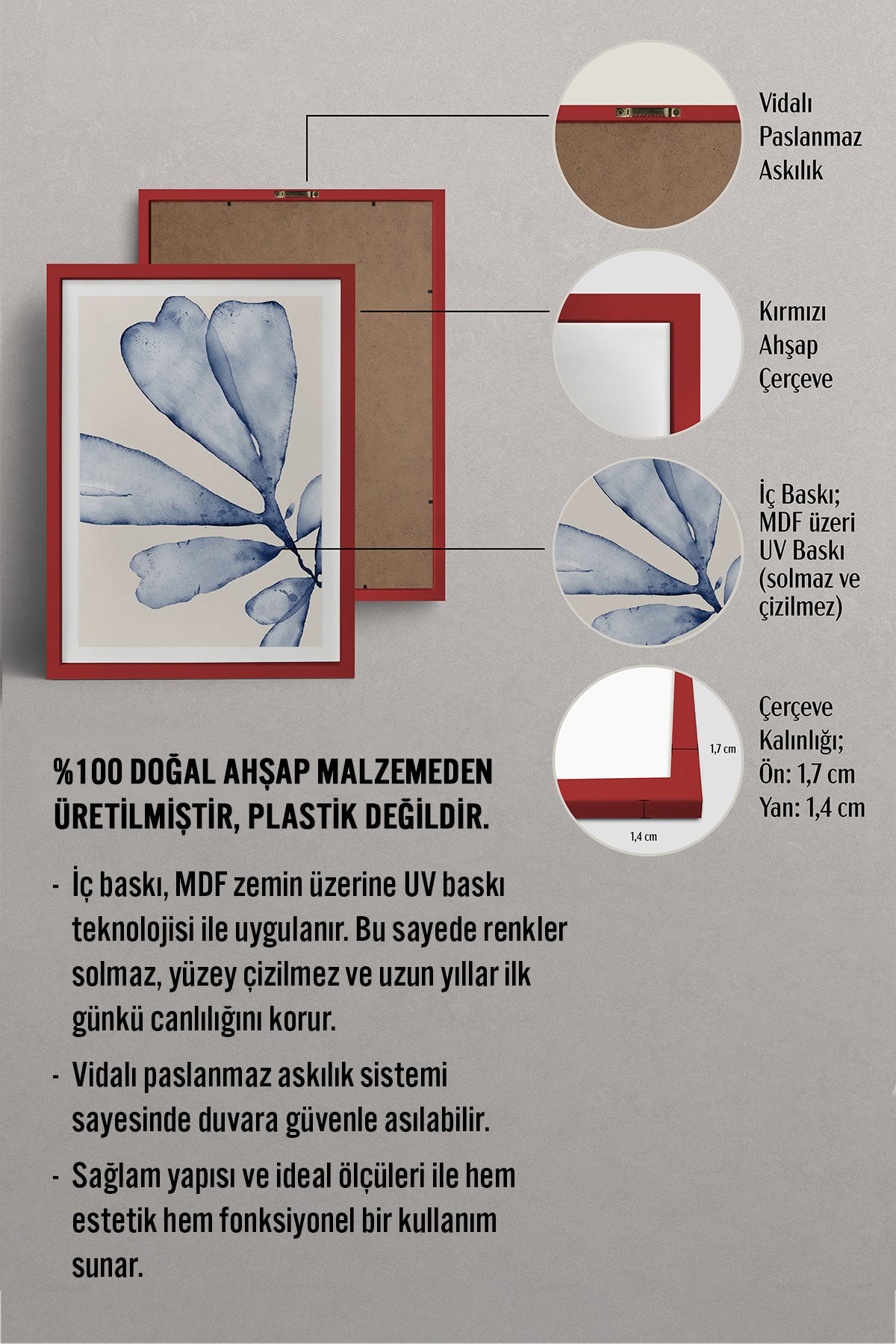 Vidalı
Paslanmaz
Askılık

Kırmızı
Ahşap
Çerçeve

İç Baskı;
MDF üzeri
UV Baskı
(solmaz ve
çizilmez)

1,7 cm

1,4 cm

Çerçeve
Kalınlığı;
Ön: 1,7 cm
Yan: 1,4 cm

%100 DOĞAL AHŞAP MALZEMEDEN ÜRETİLMİŞTİR, PLASTİK DEĞİLDİR.

- İç baskı, MDF zemin üzerine UV baskı teknolojisi ile uygulanır. Bu sayede renkler solmaz, yüzey çizilmez ve uzun yıllar ilk günkü canlılığını korur.
- Vidalı paslanmaz askılık sistemi sayesinde duvara güvenle asılabilir.
- Sağlam yapısı ve ideal ölçüleri ile hem estetik hem fonksiyonel bir kullanım sunar.